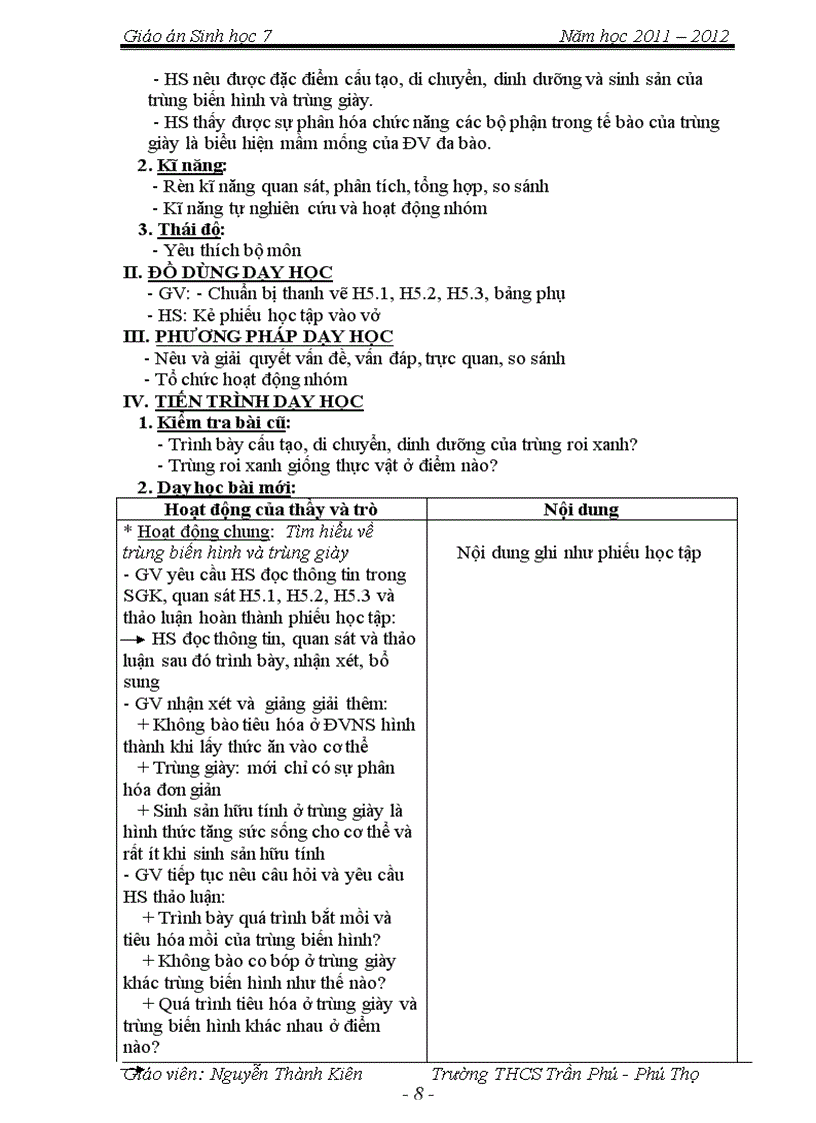 Giáo án Sinh học 7 Năm học 2011 – 2012

- HS nêu được đặc điểm cấu tạo, di chuyển, dinh dưỡng và sinh sản của trùng biến hình và trùng giày.

- HS thấy được sự phân hóa chức năng các bộ phận trong tế bào của trùng giày là biểu hiện mầm mống của ĐV đa bào.

2. Kĩ năng:
- Rèn kĩ năng quan sát, phân tích, tổng hợp, so sánh
- Kĩ năng tự nghiên cứu và hoạt động nhóm

3. Thái độ:
- Yêu thích bộ môn

II. ĐỒ DÙNG DẠY HỌC
- GV: - Chuẩn bị thanh vẽ H5.1, H5.2, H5.3, bảng phụ
- HS: Kẻ phiếu học tập vào vở

III. PHƯƠNG PHÁP DẠY HỌC
- Nêu và giải quyết vấn đề, vấn đáp, trực quan, so sánh
- Tổ chức hoạt động nhóm

IV. TIẾN TRÌNH DẠY HỌC
1. Kiểm tra bài cũ:
- Trình bày cấu tạo, di chuyển, dinh dưỡng của trùng roi xanh?
- Trùng roi xanh giống thực vật ở điểm nào?

2. Dạy học bài mới:

| Hoạt động của thầy và trò | Nội dung |
|---|---|
| * Hoạt động chung: Tìm hiểu về trùng biến hình và trùng giày<br>- GV yêu cầu HS đọc thông tin trong SGK, quan sát H5.1, H5.2, H5.3 và thảo luận hoàn thành phiếu học tập:<br>→ HS đọc thông tin, quan sát và thảo luận sau đó trình bày, nhận xét, bổ sung<br>- GV nhận xét và giảng giải thêm:<br>+ Không bào tiêu hóa ở ĐVNS hình thành khi lấy thức ăn vào cơ thể<br>+ Trùng giày: mới chỉ có sự phân hóa đơn giản<br>+ Sinh sản hữu tính ở trùng giày là hình thức tăng sức sống cho cơ thể và rất ít khi sinh sản hữu tính<br>- GV tiếp tục nêu câu hỏi và yêu cầu HS thảo luận:<br>+ Trình bày quá trình bắt mồi và tiêu hóa mồi của trùng biến hình?<br>+ Không bào co bóp ở trùng giày khác trùng biến hình như thế nào?<br>+ Quá trình tiêu hóa ở trùng giày và trùng biến hình khác nhau ở điểm nào? | Nội dung ghi như phiếu học tập |

Giáo viên: Nguyễn Thành Kiên Trường THCS Trần Phú - Phú Thọ
- 8 -